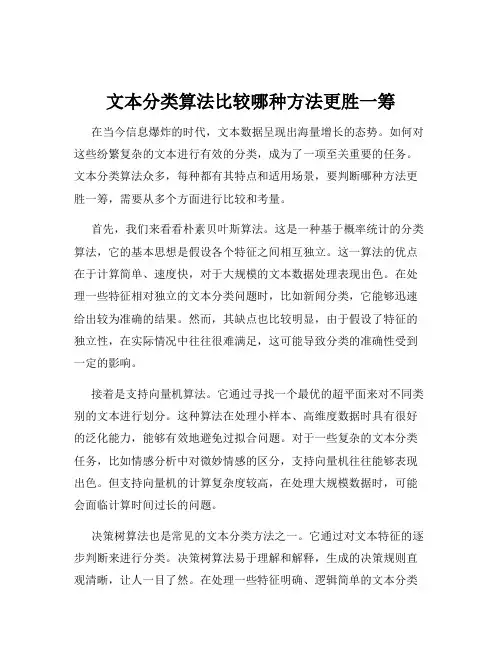 文本分类算法比较哪种方法更胜一筹

在当今信息爆炸的时代，文本数据呈现出海量增长的态势。如何对这些纷繁复杂的文本进行有效的分类，成为了一项至关重要的任务。文本分类算法众多，每种都有其特点和适用场景，要判断哪种方法更胜一筹，需要从多个方面进行比较和考量。

首先，我们来看看朴素贝叶斯算法。这是一种基于概率统计的分类算法，它的基本思想是假设各个特征之间相互独立。这一算法的优点在于计算简单、速度快，对于大规模的文本数据处理表现出色。在处理一些特征相对独立的文本分类问题时，比如新闻分类，它能够迅速给出较为准确的结果。然而，其缺点也比较明显，由于假设了特征的独立性，在实际情况中往往很难满足，这可能导致分类的准确性受到一定的影响。

接着是支持向量机算法。它通过寻找一个最优的超平面来对不同类别的文本进行划分。这种算法在处理小样本、高维度数据时具有很好的泛化能力，能够有效地避免过拟合问题。对于一些复杂的文本分类任务，比如情感分析中对微妙情感的区分，支持向量机往往能够表现出色。但支持向量机的计算复杂度较高，在处理大规模数据时，可能会面临计算时间过长的问题。

决策树算法也是常见的文本分类方法之一。它通过对文本特征的逐步判断来进行分类。决策树算法易于理解和解释，生成的决策规则直观清晰，让人一目了然。在处理一些特征明确、逻辑简单的文本分类